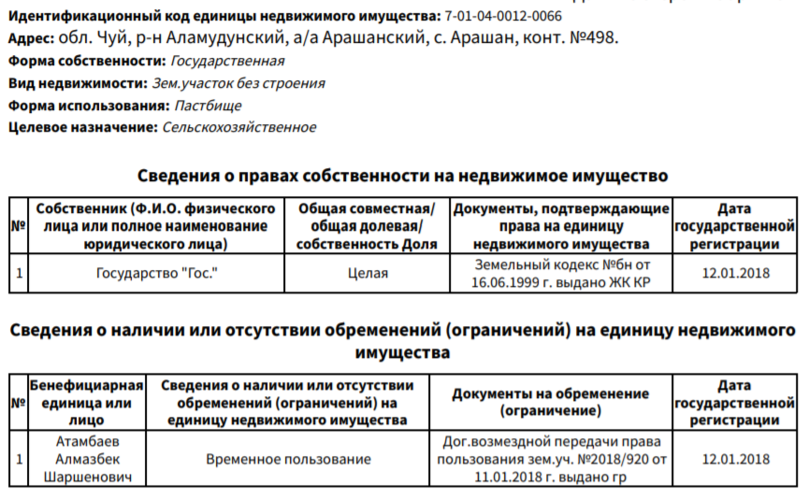 Идентификационный код единицы недвижимого имущества: 7-01-04-0012-0066
Адрес: обл. Чуй, р-н Аламудунский, а/а Арашанский, с. Арашан, конт. №498.
Форма собственности: Государственная
Вид недвижимости: Зем.участок без строения
Форма использования: Пастбище
Целевое назначение: Сельскохозяйственное

Сведения о правах собственности на недвижимое имущество

| № | Собственник (Ф.И.О. физического лица или полное наименование юридического лица) | Общая совместная/ общая долевая/ собственность Доля | Документы, подтверждающие права на единицу недвижимого имущества | Дата государственной регистрации |
|---|---|---|---|---|
| 1 | Государство "Гос." | Целая | Земельный кодекс №бн от 16.06.1999 г. выдано ЖК КР | 12.01.2018 |

Сведения о наличии или отсутствии обременений (ограничений) на единицу недвижимого имущества

| № | Бенефициарная единица или лицо | Сведения о наличии или отсутствии обременений (ограничений) на единицу недвижимого имущества | Документы на обременение (ограничение) | Дата государственной регистрации |
|---|---|---|---|---|
| 1 | Атамбаев Алмазбек Шаршенович | Временное пользование | Дог.возмездной передачи права пользования зем.уч. №2018/920 от 11.01.2018 г. выдано гр | 12.01.2018 |